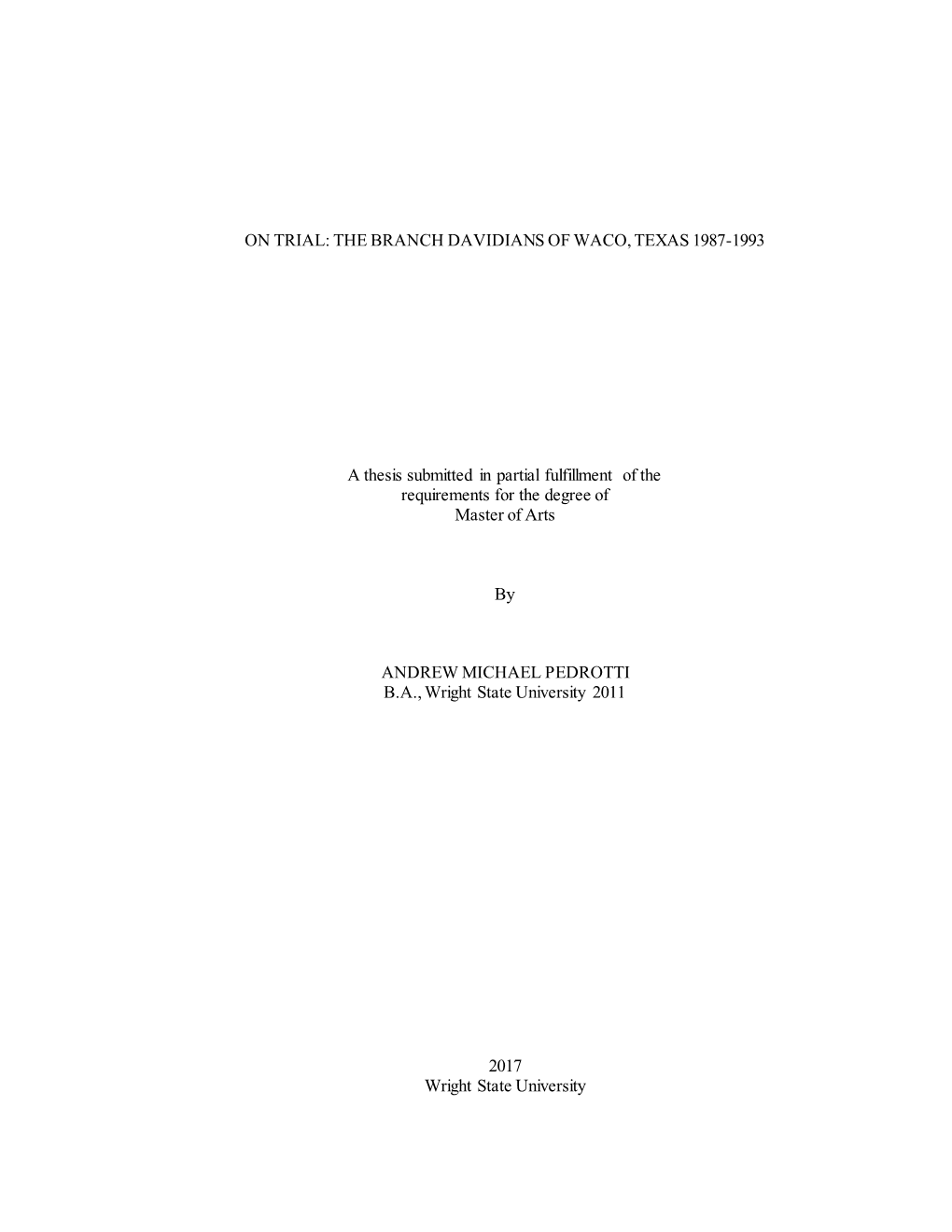 ON TRIAL: THE BRANCH DAVIDIANS OF WACO, TEXAS 1987-1993

A thesis submitted in partial fulfillment of the requirements for the degree of Master of Arts

By

ANDREW MICHAEL PEDROTTI
B.A., Wright State University 2011

2017
Wright State University